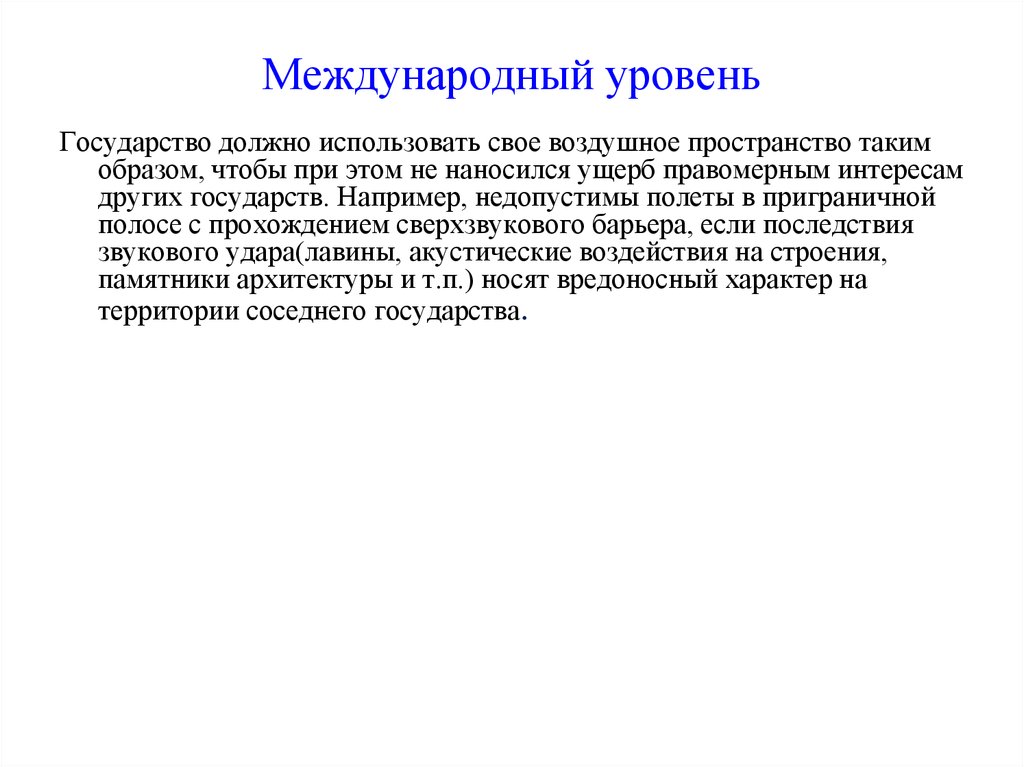 Международный уровень

Государство должно использовать свое воздушное пространство таким образом, чтобы при этом не наносился ущерб правомерным интересам других государств. Например, недопустимы полеты в приграничной полосе с прохождением сверхзвукового барьера, если последствия звукового удара(лавины, акустические воздействия на строения, памятники архитектуры и т.п.) носят вредоносный характер на территории соседнего государства.